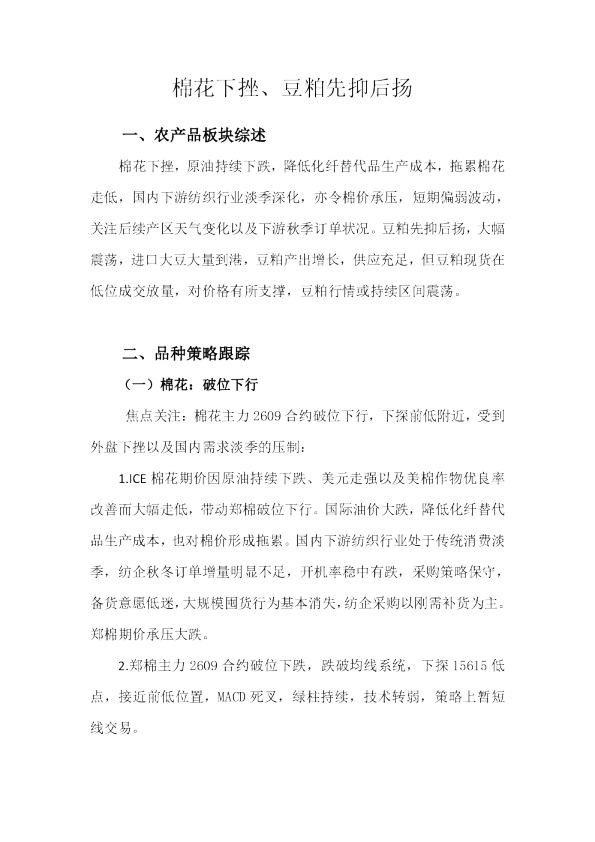 棉花下挫、豆粕先抑后扬

一、农产品板块综述

棉花下挫，原油持续下跌，降低化纤替代品生产成本，拖累棉花走低，国内下游纺织行业淡季深化，亦令棉价承压，短期偏弱波动，关注后续产区天气变化以及下游秋季订单状况。豆粕先抑后扬，大幅震荡，进口大豆大量到港，豆粕产出增长，供应充足，但豆粕现货在低位成交放量，对价格有所支撑，豆粕行情或持续区间震荡。

二、品种策略跟踪

（一）棉花：破位下行

焦点关注：棉花主力2609合约破位下行，下探前低附近，受到外盘下挫以及国内需求淡季的压制：

1.ICE棉花期价因原油持续下跌、美元走强以及美棉作物优良率改善而大幅走低，带动郑棉破位下行。国际油价大跌，降低化纤替代品生产成本，也对棉价形成拖累。国内下游纺织行业处于传统消费淡季，纺企秋冬订单增量明显不足，开机率稳中有跌，采购策略保守，备货意愿低迷，大规模囤货行为基本消失，纺企采购以刚需补货为主。郑棉期价承压大跌。

2.郑棉主力2609合约破位下跌，跌破均线系统，下探15615低点，接近前低位置，MACD死叉，绿柱持续，技术转弱，策略上暂短线交易。